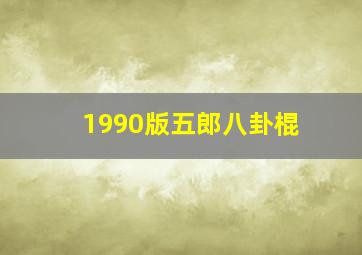 1990版五郎八卦棍